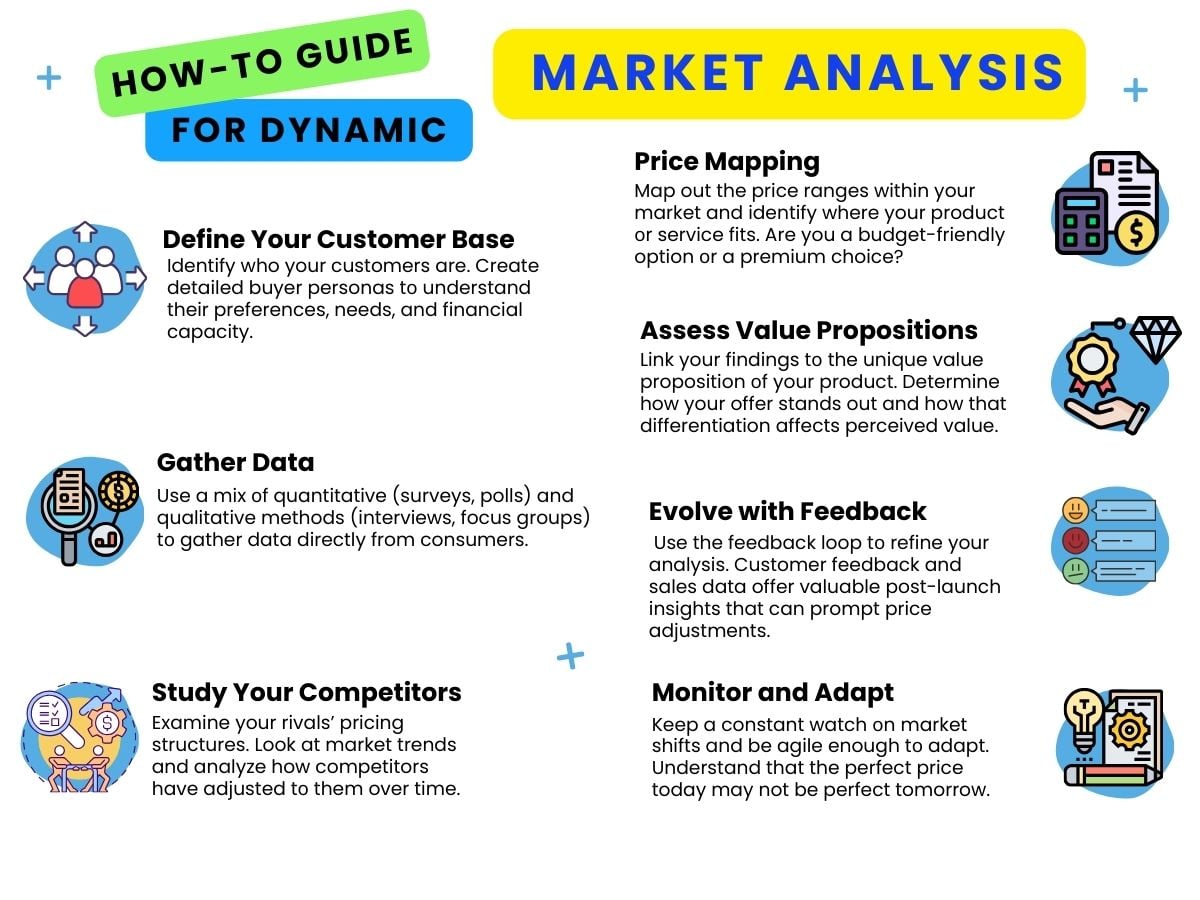 HOW-TO GUIDE

FOR DYNAMIC

MARKET ANALYSIS

Define Your Customer Base
Identify who your customers are. Create detailed buyer personas to understand their preferences, needs, and financial capacity.

Gather Data
Use a mix of quantitative (surveys, polls) and qualitative methods (interviews, focus groups) to gather data directly from consumers.

Study Your Competitors
Examine your rivals' pricing structures. Look at market trends and analyze how competitors have adjusted to them over time.

Price Mapping
Map out the price ranges within your market and identify where your product or service fits. Are you a budget-friendly option or a premium choice?

Assess Value Propositions
Link your findings to the unique value proposition of your product. Determine how your offer stands out and how that differentiation affects perceived value.

Evolve with Feedback
Use the feedback loop to refine your analysis. Customer feedback and sales data offer valuable post-launch insights that can prompt price adjustments.

Monitor and Adapt
Keep a constant watch on market shifts and be agile enough to adapt. Understand that the perfect price today may not be perfect tomorrow.